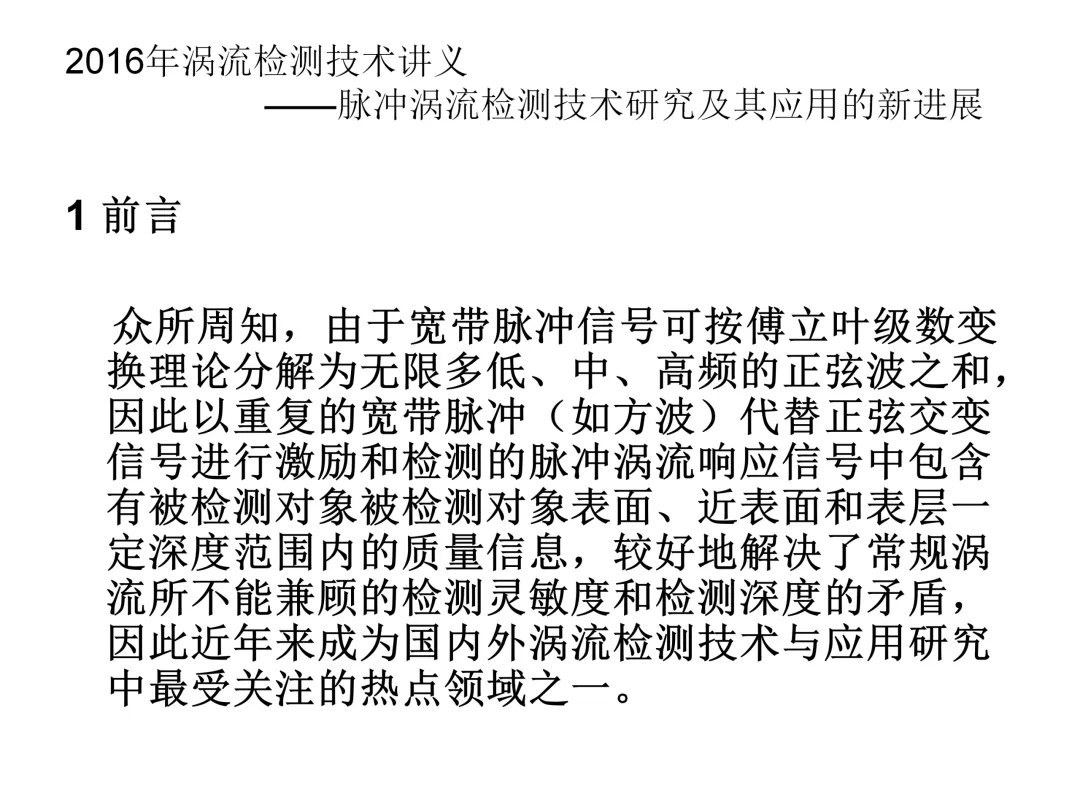 2016年涡流检测技术讲义
——脉冲涡流检测技术研究及其应用的新进展

1 前言

众所周知，由于宽带脉冲信号可按傅立叶级数变换理论分解为无限多低、中、高频的正弦波之和，因此以重复的宽带脉冲（如方波）代替正弦交变信号进行激励和检测的脉冲涡流响应信号中包含有被检测对象被检测对象表面、近表面和表层一定深度范围内的质量信息，较好地解决了常规涡流所不能兼顾的检测灵敏度和检测深度的矛盾，因此近年来成为国内外涡流检测技术与应用研究中最受关注的热点领域之一。